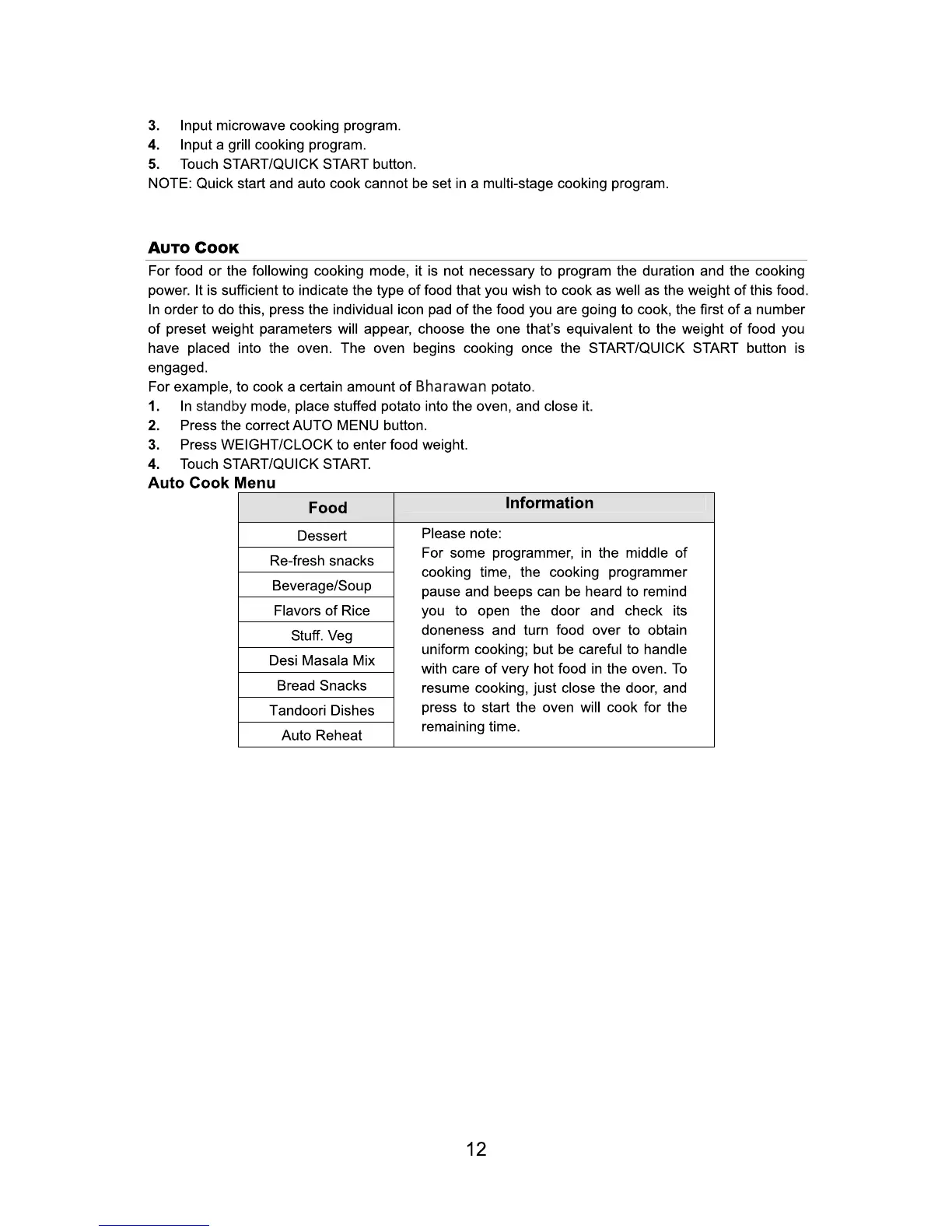 3. Input microwave cooking program.
4. Input a grill cooking program.
5. Touch START/QUICK START button.
NOTE: Quick start and auto cook cannot be set in a multi-stage cooking program.

AUTO COOK

For food or the following cooking mode, it is not necessary to program the duration and the cooking power. It is sufficient to indicate the type of food that you wish to cook as well as the weight of this food. In order to do this, press the individual icon pad of the food you are going to cook, the first of a number of preset weight parameters will appear, choose the one that's equivalent to the weight of food you have placed into the oven. The oven begins cooking once the START/QUICK START button is engaged.
For example, to cook a certain amount of Bharawan potato.
1. In standby mode, place stuffed potato into the oven, and close it.
2. Press the correct AUTO MENU button.
3. Press WEIGHT/CLOCK to enter food weight.
4. Touch START/QUICK START.
Auto Cook Menu

| Food | Information |
|---|---|
| Dessert | Please note: For some programmer, in the middle of cooking time, the cooking programmer pause and beeps can be heard to remind you to open the door and check its doneness and turn food over to obtain uniform cooking; but be careful to handle with care of very hot food in the oven. To resume cooking, just close the door, and press to start the oven will cook for the remaining time. |
| Re-fresh snacks | |
| Beverage/Soup | |
| Flavors of Rice | |
| Stuff. Veg | |
| Desi Masala Mix | |
| Bread Snacks | |
| Tandoori Dishes | |
| Auto Reheat | |

12